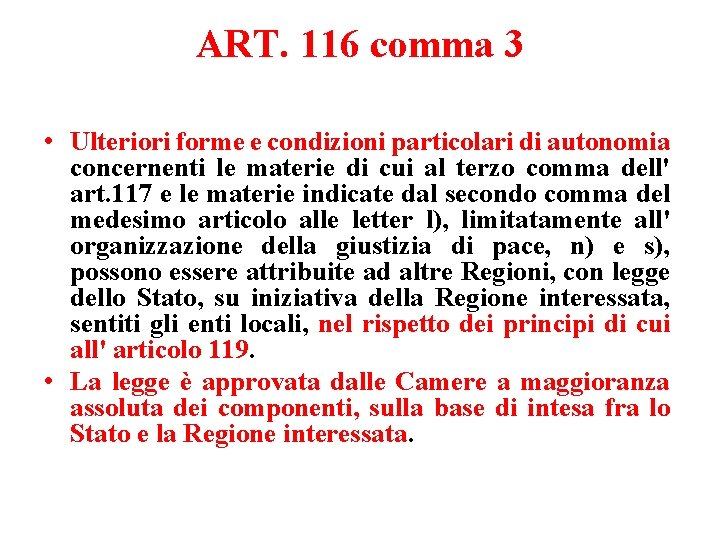 ART. 116 comma 3

• Ulteriori forme e condizioni particolari di autonomia concernenti le materie di cui al terzo comma dell' art.117 e le materie indicate dal secondo comma del medesimo articolo alle letter l), limitatamente all' organizzazione della giustizia di pace, n) e s), possono essere attribuite ad altre Regioni, con legge dello Stato, su iniziativa della Regione interessata, sentiti gli enti locali, nel rispetto dei principi di cui all' articolo 119.

• La legge è approvata dalle Camere a maggioranza assoluta dei componenti, sulla base di intesa fra lo Stato e la Regione interessata.